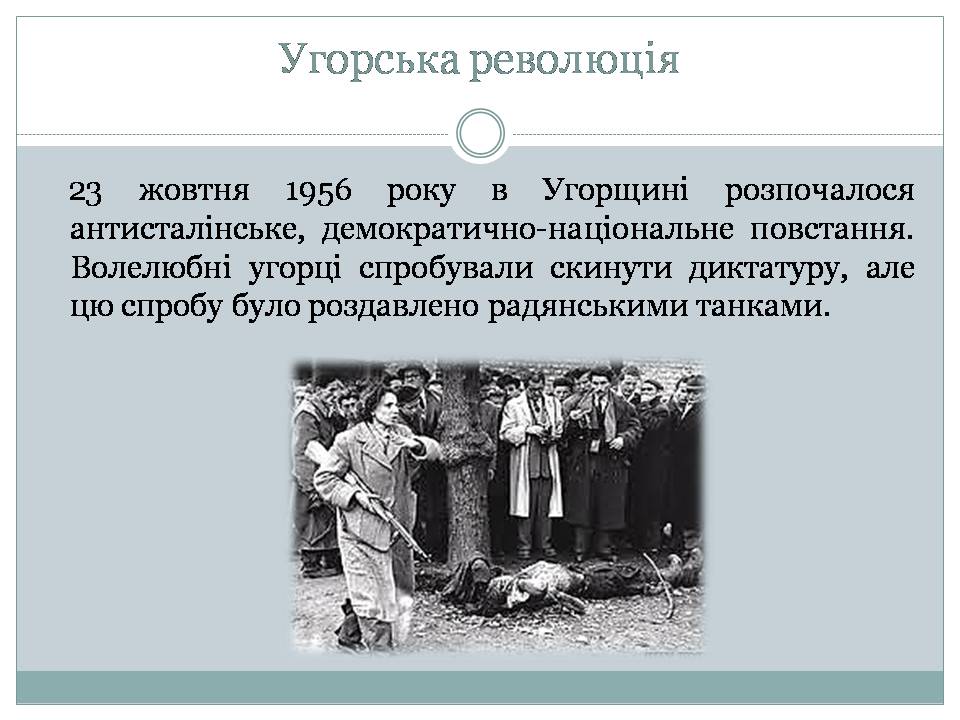 Угорська революція

23 жовтня 1956 року в Угорщині розпочалося антисталінське, демократично-національне повстання. Волелюбні угорці спробували скинути диктатуру, але цю спробу було роздавлено радянськими танками.